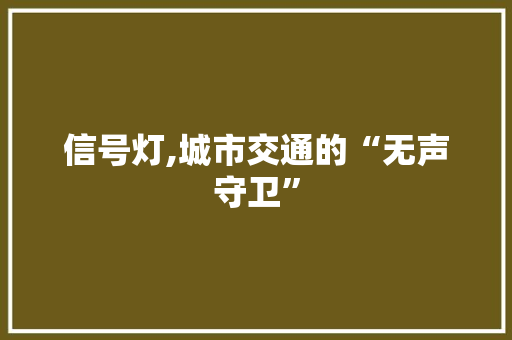 信号灯,城市交通的“无声守卫”